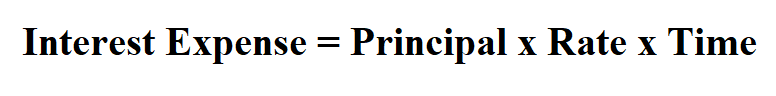 Interest Expense = Principal x Rate x Time